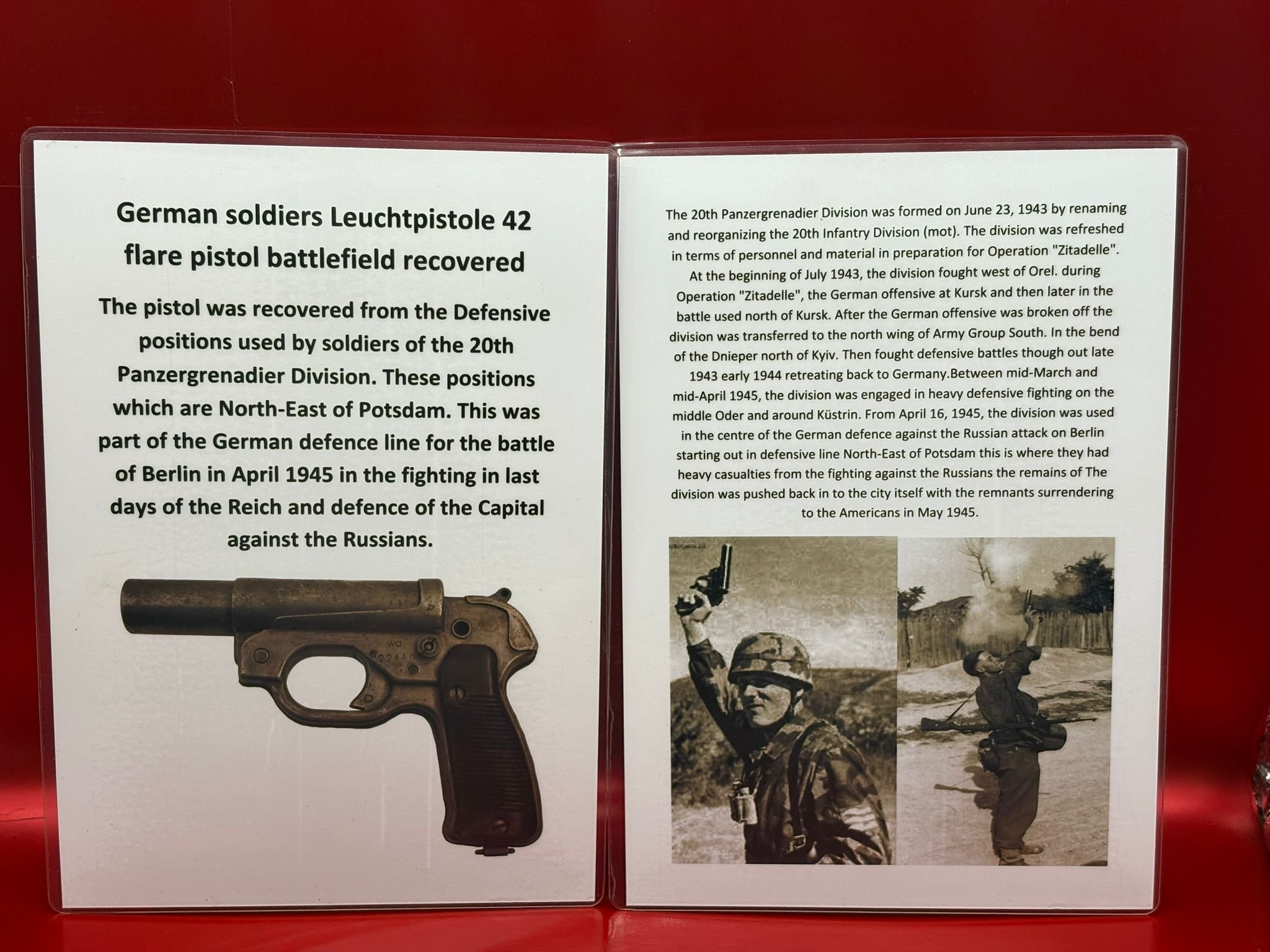 German soldiers Leuchtpistole 42 flare pistol battlefield recovered

The pistol was recovered from the Defensive positions used by soldiers of the 20th Panzergrenadier Division. These positions which are North-East of Potsdam. This was part of the German defence line for the battle of Berlin in April 1945 in the fighting in last days of the Reich and defence of the Capital against the Russians.

The 20th Panzergrenadier Division was formed on June 23, 1943 by renaming and reorganizing the 20th Infantry Division (mot). The division was refreshed in terms of personnel and material in preparation for Operation "Zitadelle". At the beginning of July 1943, the division fought west of Orel. during Operation "Zitadelle", the German offensive at Kursk and then later in the battle used north of Kursk. After the German offensive was broken off the division was transferred to the north wing of Army Group South. In the bend of the Dnieper north of Kyiv. Then fought defensive battles though out late 1943 early 1944 retreating back to Germany.Between mid-March and mid-April 1945, the division was engaged in heavy defensive fighting on the middle Oder and around Küstrin. From April 16, 1945, the division was used in the centre of the German defence against the Russian attack on Berlin starting out in defensive line North-East of Potsdam this is where they had heavy casualties from the fighting against the Russians the remains of The division was pushed back in to the city itself with the remnants surrendering to the Americans in May 1945.